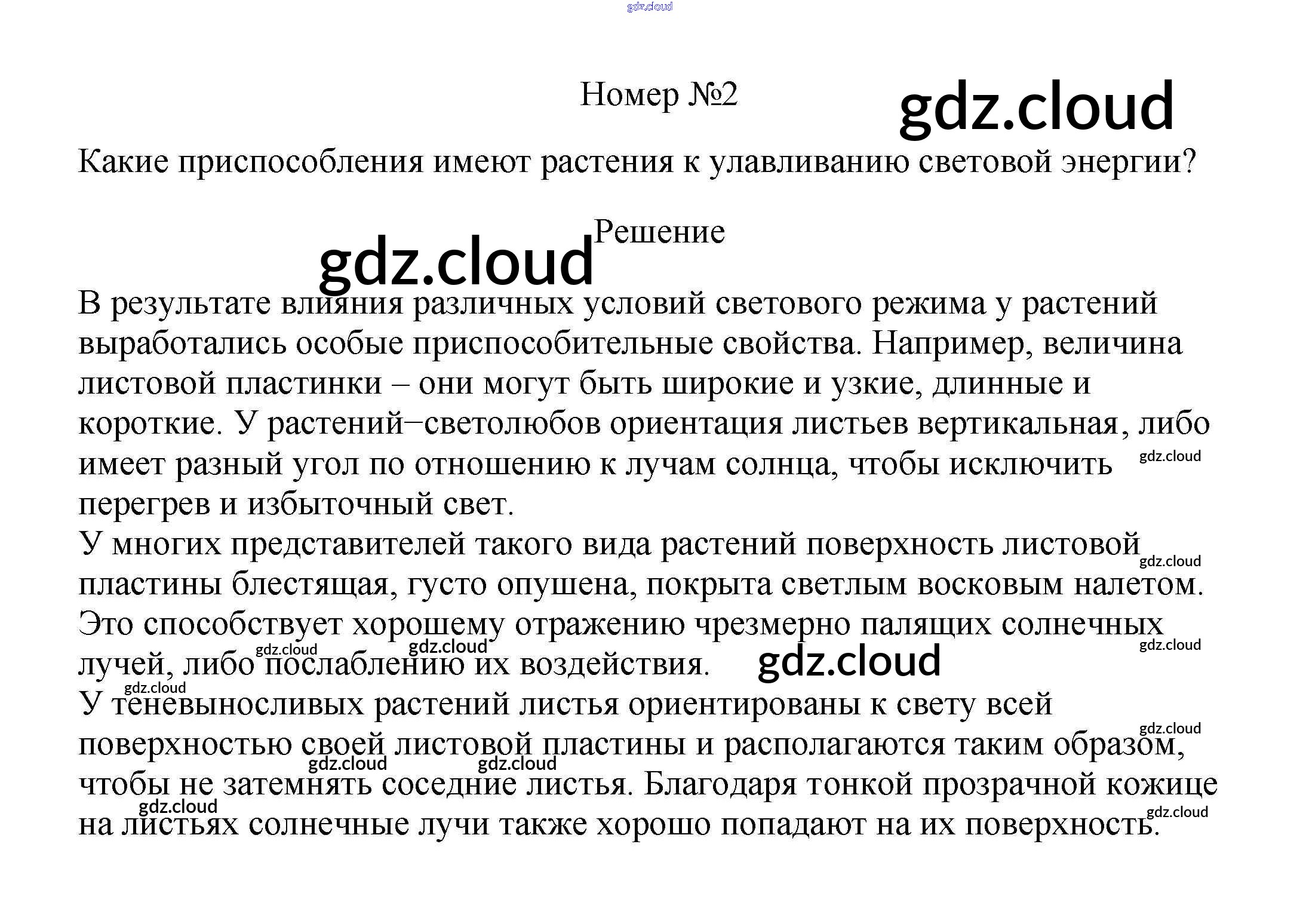 Номер №2

Какие приспособления имеют растения к улавливанию световой энергии?

Решение

В результате влияния различных условий светового режима у растений выработались особые приспособительные свойства. Например, величина листовой пластинки – они могут быть широкие и узкие, длинные и короткие. У растений−светолюбов ориентация листьев вертикальная, либо имеет разный угол по отношению к лучам солнца, чтобы исключить перегрев и избыточный свет.
У многих представителей такого вида растений поверхность листовой пластины блестящая, густо опушена, покрыта светлым восковым налетом. Это способствует хорошему отражению чрезмерно палящих солнечных лучей, либо послаблению их воздействия.
У теневыносливых растений листья ориентированы к свету всей поверхностью своей листовой пластины и располагаются таким образом, чтобы не затемнять соседние листья. Благодаря тонкой прозрачной кожице на листьях солнечные лучи также хорошо попадают на их поверхность.

gdz.cloud